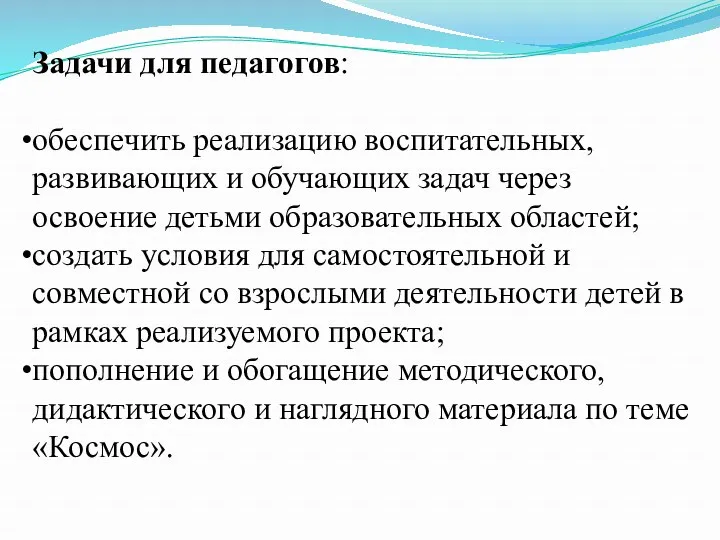 Задачи для педагогов:

•обеспечить реализацию воспитательных, развивающих и обучающих задач через освоение детьми образовательных областей;
•создать условия для самостоятельной и совместной со взрослыми деятельности детей в рамках реализуемого проекта;
•пополнение и обогащение методического, дидактического и наглядного материала по теме «Космос».